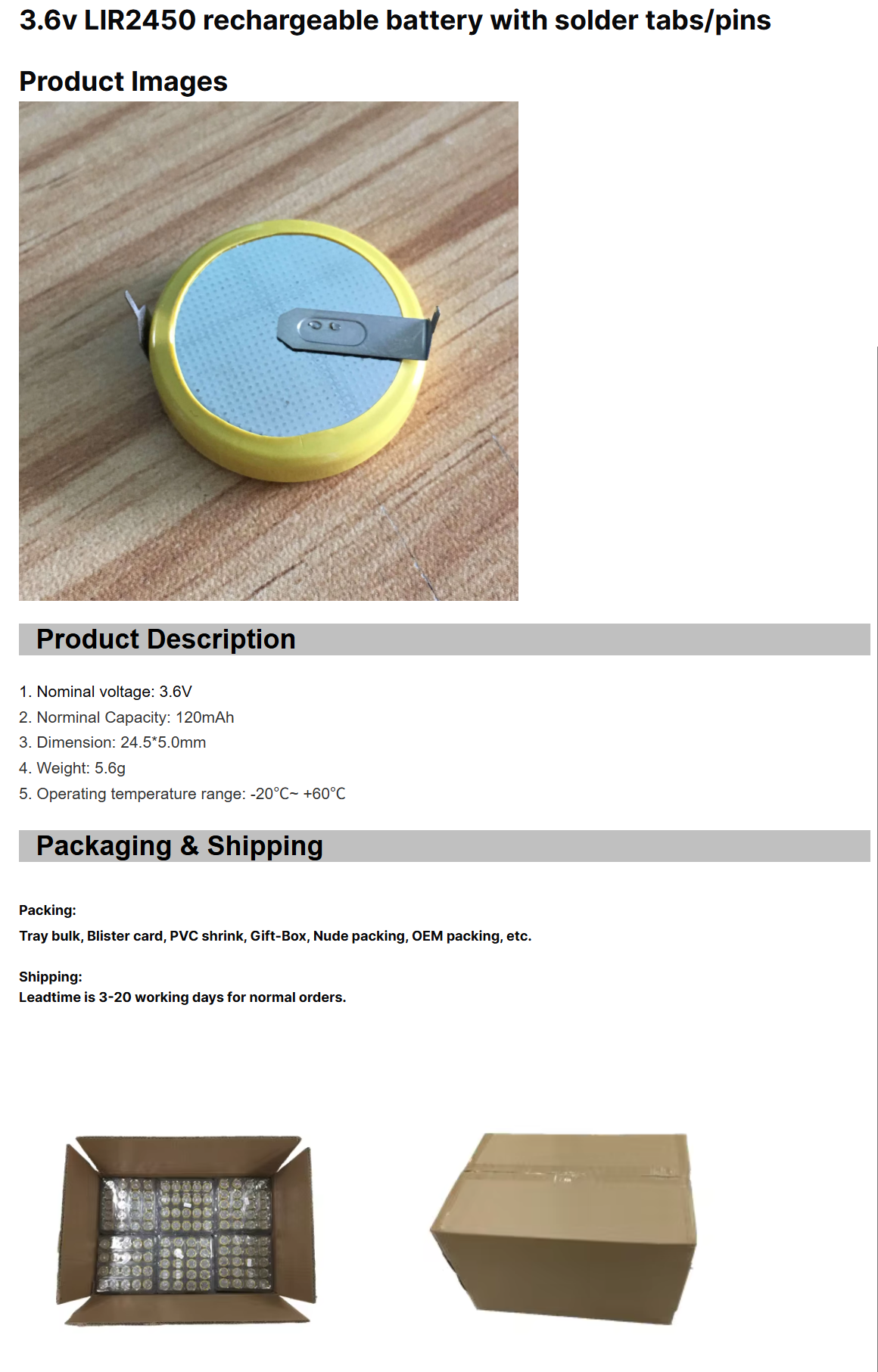 3.6v LIR2450 rechargeable battery with solder tabs/pins

Product Images

Product Description

1. Nominal voltage: 3.6V
2. Norminal Capacity: 120mAh
3. Dimension: 24.5*5.0mm
4. Weight: 5.6g
5. Operating temperature range: -20°C~ +60°C

Packaging & Shipping

Packing:
Tray bulk, Blister card, PVC shrink, Gift-Box, Nude packing, OEM packing, etc.

Shipping:
Leadtime is 3-20 working days for normal orders.